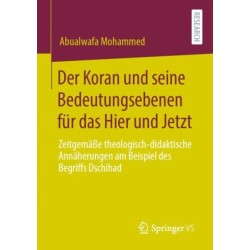 RESEARCH

Abualwafa Mohammed

Der Koran und seine Bedeutungsebenen für das Hier und Jetzt

Zeitgemäße theologisch-didaktische Annäherungen am Beispiel des Begriffs Dschihad

Springer VS